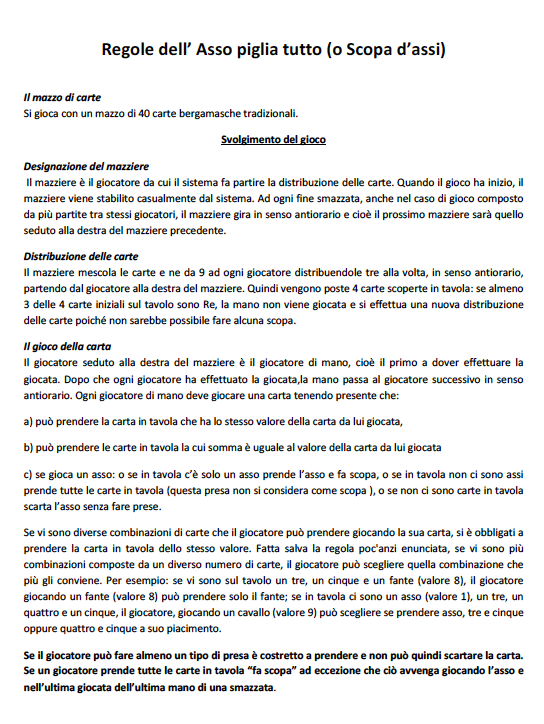 Regole dell' Asso piglia tutto (o Scopa d'assi)

Il mazzo di carte
Si gioca con un mazzo di 40 carte bergamasche tradizionali.

Svolgimento del gioco

Designazione del mazziere
Il mazziere è il giocatore da cui il sistema fa partire la distribuzione delle carte. Quando il gioco ha inizio, il mazziere viene stabilito casualmente dal sistema. Ad ogni fine smazzata, anche nel caso di gioco composto da più partite tra stessi giocatori, il mazziere gira in senso antiorario e cioè il prossimo mazziere sarà quello seduto alla destra del mazziere precedente.

Distribuzione delle carte
Il mazziere mescola le carte e ne da 9 ad ogni giocatore distribuendole tre alla volta, in senso antiorario, partendo dal giocatore alla destra del mazziere. Quindi vengono poste 4 carte scoperte in tavola: se almeno 3 delle 4 carte iniziali sul tavolo sono Re, la mano non viene giocata e si effettua una nuova distribuzione delle carte poiché non sarebbe possibile fare alcuna scopa.

Il gioco della carta
Il giocatore seduto alla destra del mazziere è il giocatore di mano, cioè il primo a dover effettuare la giocata. Dopo che ogni giocatore ha effettuato la giocata,la mano passa al giocatore successivo in senso antiorario. Ogni giocatore di mano deve giocare una carta tenendo presente che:

a) può prendere la carta in tavola che ha lo stesso valore della carta da lui giocata,

b) può prendere le carte in tavola la cui somma è uguale al valore della carta da lui giocata

c) se gioca un asso: o se in tavola c'è solo un asso prende l'asso e fa scopa, o se in tavola non ci sono assi prende tutte le carte in tavola (questa presa non si considera come scopa ), o se non ci sono carte in tavola scarta l'asso senza fare prese.

Se vi sono diverse combinazioni di carte che il giocatore può prendere giocando la sua carta, si è obbligati a prendere la carta in tavola dello stesso valore. Fatta salva la regola poc'anzi enunciata, se vi sono più combinazioni composte da un diverso numero di carte, il giocatore può scegliere quella combinazione che più gli conviene. Per esempio: se vi sono sul tavolo un tre, un cinque e un fante (valore 8), il giocatore giocando un fante (valore 8) può prendere solo il fante; se in tavola ci sono un asso (valore 1), un tre, un quattro e un cinque, il giocatore, giocando un cavallo (valore 9) può scegliere se prendere asso, tre e cinque oppure quattro e cinque a suo piacimento.

Se il giocatore può fare almeno un tipo di presa è costretto a prendere e non può quindi scartare la carta. Se un giocatore prende tutte le carte in tavola "fa scopa" ad eccezione che ciò avvenga giocando l'asso e nell'ultima giocata dell'ultima mano di una smazzata.